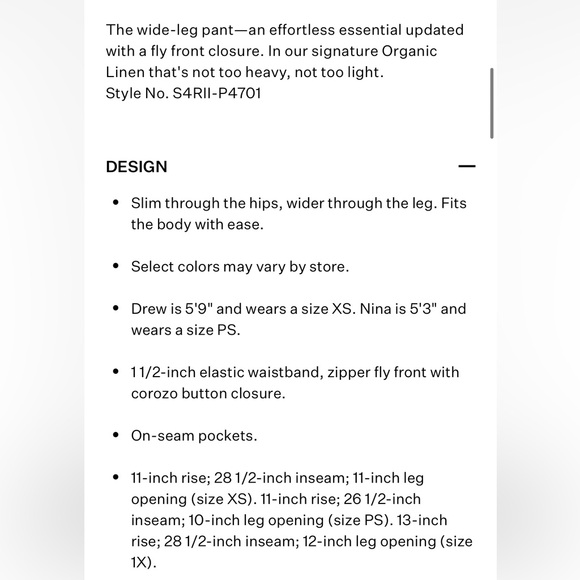 The wide-leg pant—an effortless essential updated with a fly front closure. In our signature Organic Linen that's not too heavy, not too light.
Style No. S4RII-P4701

DESIGN —

• Slim through the hips, wider through the leg. Fits the body with ease.

• Select colors may vary by store.

• Drew is 5'9" and wears a size XS. Nina is 5'3" and wears a size PS.

• 1 1/2-inch elastic waistband, zipper fly front with corozo button closure.

• On-seam pockets.

• 11-inch rise; 28 1/2-inch inseam; 11-inch leg opening (size XS). 11-inch rise; 26 1/2-inch inseam; 10-inch leg opening (size PS). 13-inch rise; 28 1/2-inch inseam; 12-inch leg opening (size 1X).